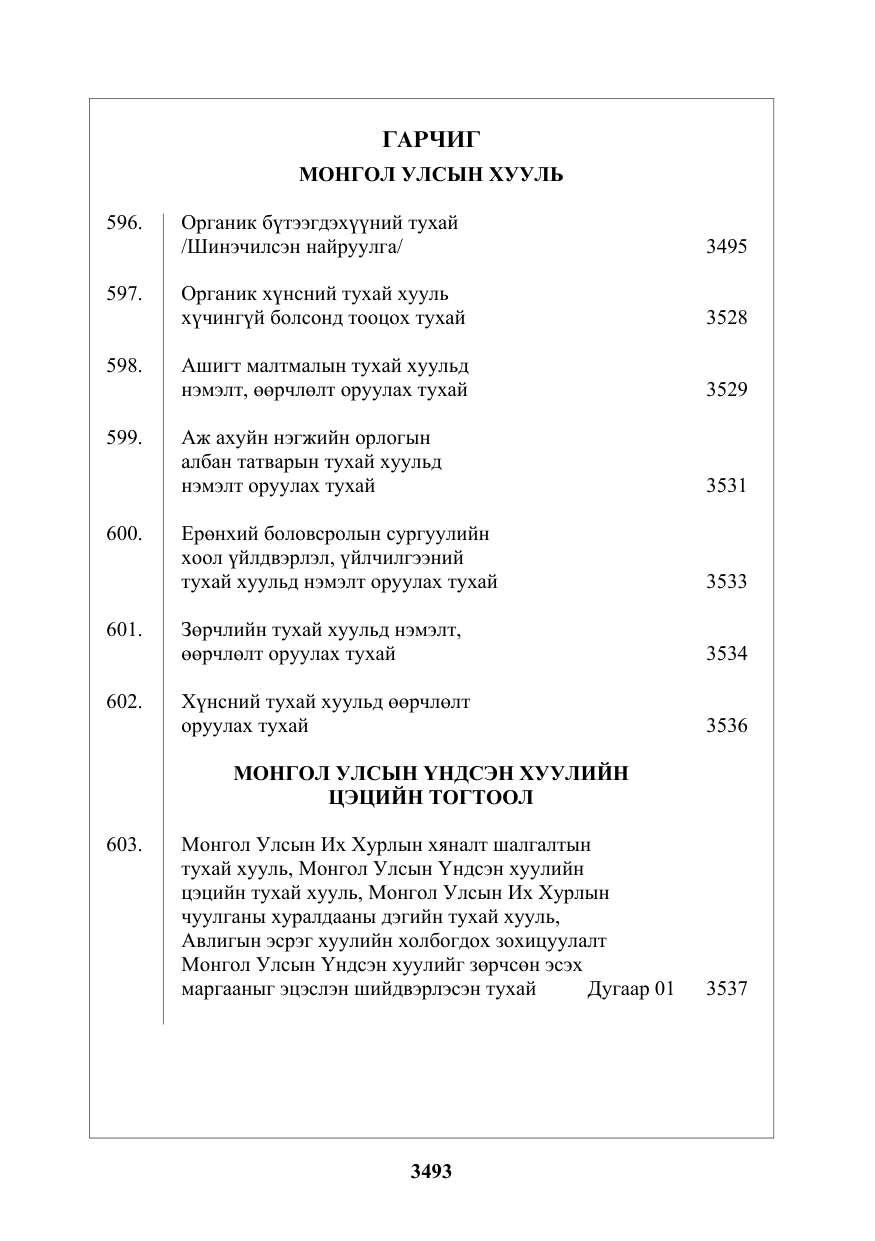 ГАРЧИГ

МОНГОЛ УЛСЫН ХУУЛЬ

596. Органик бүтээгдэхүүний тухай /Шинэчилсэн найруулга/ 3495

597. Органик хүнсний тухай хууль хүчингүй болсонд тооцох тухай 3528

598. Ашигт малтмалын тухай хуульд нэмэлт, өөрчлөлт оруулах тухай 3529

599. Аж ахуйн нэгжийн орлогын албан татварын тухай хуульд нэмэлт оруулах тухай 3531

600. Ерөнхий боловсролын сургуулийн хоол үйлдвэрлэл, үйлчилгээний тухай хуульд нэмэлт оруулах тухай 3533

601. Зөрчлийн тухай хуульд нэмэлт, өөрчлөлт оруулах тухай 3534

602. Хүнсний тухай хуульд өөрчлөлт оруулах тухай 3536

МОНГОЛ УЛСЫН ҮНДСЭН ХУУЛИЙН ЦЭЦИЙН ТОГТООЛ

603. Монгол Улсын Их Хурлын хяналт шалгалтын тухай хууль, Монгол Улсын Үндсэн хуулийн цэцийн тухай хууль, Монгол Улсын Их Хурлын чуулганы хуралдааны дэгийн тухай хууль, Авлигын эсрэг хуулийн холбогдох зохицуулалт Монгол Улсын Үндсэн хуулийг зөрчсөн эсэх маргааныг эцэслэн шийдвэрлэсэн тухай Дугаар 01 3537

3493